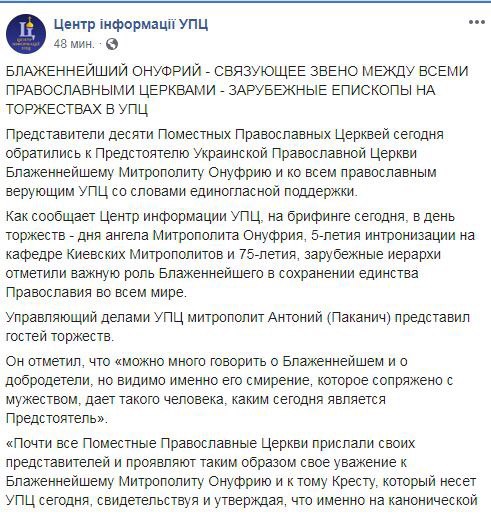 Центр інформації УПЦ
48 мин. ·

БЛАЖЕННЕЙШИЙ ОНУФРИЙ - СВЯЗУЮЩЕЕ ЗВЕНО МЕЖДУ ВСЕМИ ПРАВОСЛАВНЫМИ ЦЕРКВАМИ - ЗАРУБЕЖНЫЕ ЕПИСКОПЫ НА ТОРЖЕСТВАХ В УПЦ

Представители десяти Поместных Православных Церквей сегодня обратились к Предстоятелю Украинской Православной Церкви Блаженнейшему Митрополиту Онуфрию и ко всем православным верующим УПЦ со словами единогласной поддержки.

Как сообщает Центр информации УПЦ, на брифинге сегодня, в день торжеств - дня ангела Митрополита Онуфрия, 5-летия интронизации на кафедре Киевских Митрополитов и 75-летия, зарубежные иерархи отметили важную роль Блаженнейшего в сохранении единства Православия во всем мире.

Управляющий делами УПЦ митрополит Антоний (Паканич) представил гостей торжеств.

Он отметил, что «можно много говорить о Блаженнейшем и о добродетели, но видимо именно его смирение, которое сопряжено с мужеством, дает такого человека, каким сегодня является Предстоятель».

«Почти все Поместные Православные Церкви прислали своих представителей и проявляют таким образом свое уважение к Блаженнейшему Митрополиту Онуфрию и к тому Кресту, который несет УПЦ сегодня, свидетельствуя и утверждая, что именно на канонической